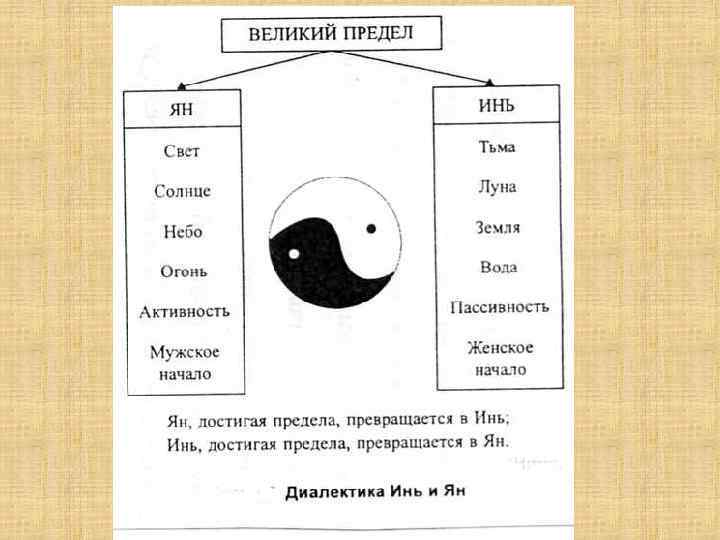 ВЕЛИКИЙ ПРЕДЕЛ

ЯН

Свет

Солнце

Небо

Огонь

Активность

Мужское начало

ИНЬ

Тьма

Луна

Земля

Вода

Пассивность

Женское начало

Ян, достигая предела, превращается в Инь;
Инь, достигая предела, превращается в Ян.

Диалектика Инь и Ян